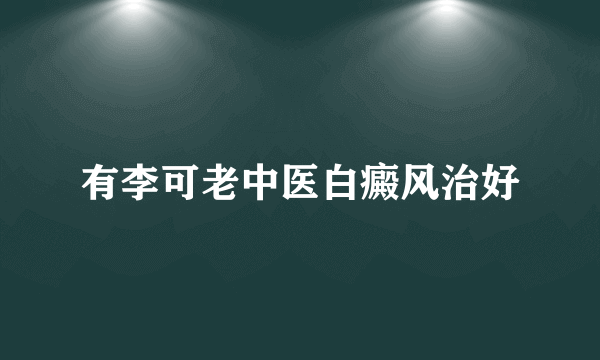 有李可老中医白癜风治好